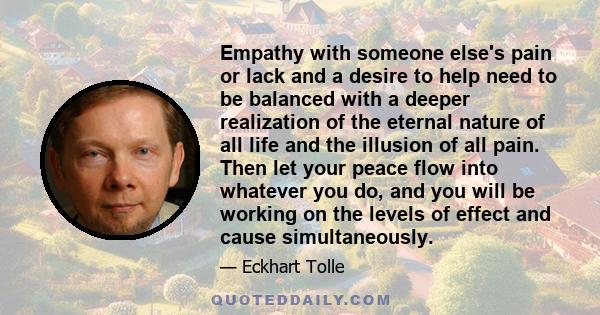 Empathy with someone else's pain or lack and a desire to help need to be balanced with a deeper realization of the eternal nature of all life and the illusion of all pain. Then let your peace flow into whatever you do, and you will be working on the levels of effect and cause simultaneously.

— Eckhart Tolle

QUOTEDDAILY.COM